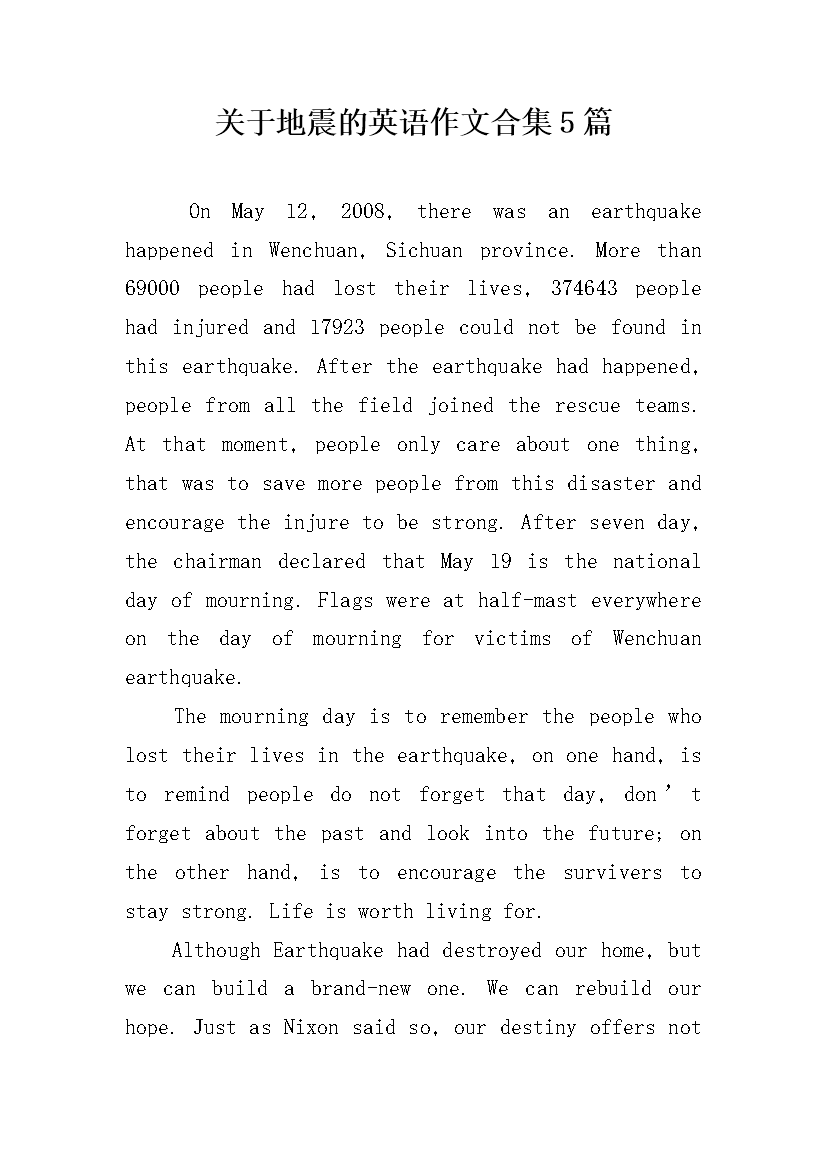 关于地震的英语作文合集5篇

On May 12, 2008, there was an earthquake happened in Wenchuan, Sichuan province. More than 69000 people had lost their lives, 374643 people had injured and 17923 people could not be found in this earthquake. After the earthquake had happened, people from all the field joined the rescue teams. At that moment, people only care about one thing, that was to save more people from this disaster and encourage the injure to be strong. After seven day, the chairman declared that May 19 is the national day of mourning. Flags were at half-mast everywhere on the day of mourning for victims of Wenchuan earthquake.

The mourning day is to remember the people who lost their lives in the earthquake, on one hand, is to remind people do not forget that day, don’t forget about the past and look into the future; on the other hand, is to encourage the survivers to stay strong. Life is worth living for.

Although Earthquake had destroyed our home, but we can build a brand-new one. We can rebuild our hope. Just as Nixon said so, our destiny offers not